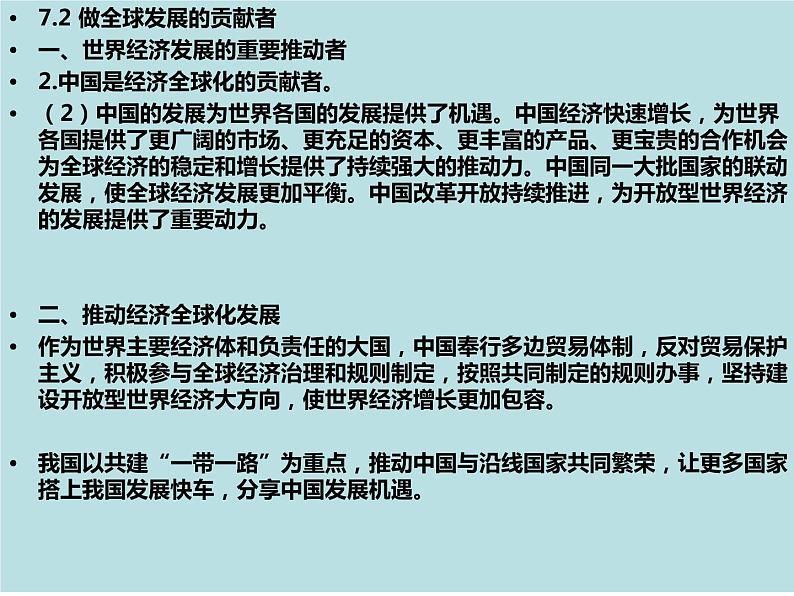 • 7.2 做全球发展的贡献者

• 一、世界经济发展的重要推动者

• 2.中国是经济全球化的贡献者。

• （2）中国的发展为世界各国的发展提供了机遇。中国经济快速增长，为世界各国提供了更广阔的市场、更充足的资本、更丰富的产品、更宝贵的合作机会为全球经济的稳定和增长提供了持续强大的推动力。中国同一大批国家的联动发展，使全球经济发展更加平衡。中国改革开放持续推进，为开放型世界经济的发展提供了重要动力。

• 二、推动经济全球化发展

• 作为世界主要经济体和负责任的大国，中国奉行多边贸易体制，反对贸易保护主义，积极参与全球经济治理和规则制定，按照共同制定的规则办事，坚持建设开放型世界经济大方向，使世界经济增长更加包容。

• 我国以共建“一带一路”为重点，推动中国与沿线国家共同繁荣，让更多国家搭上我国发展快车，分享中国发展机遇。